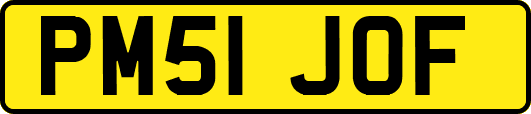 PM51 JOF